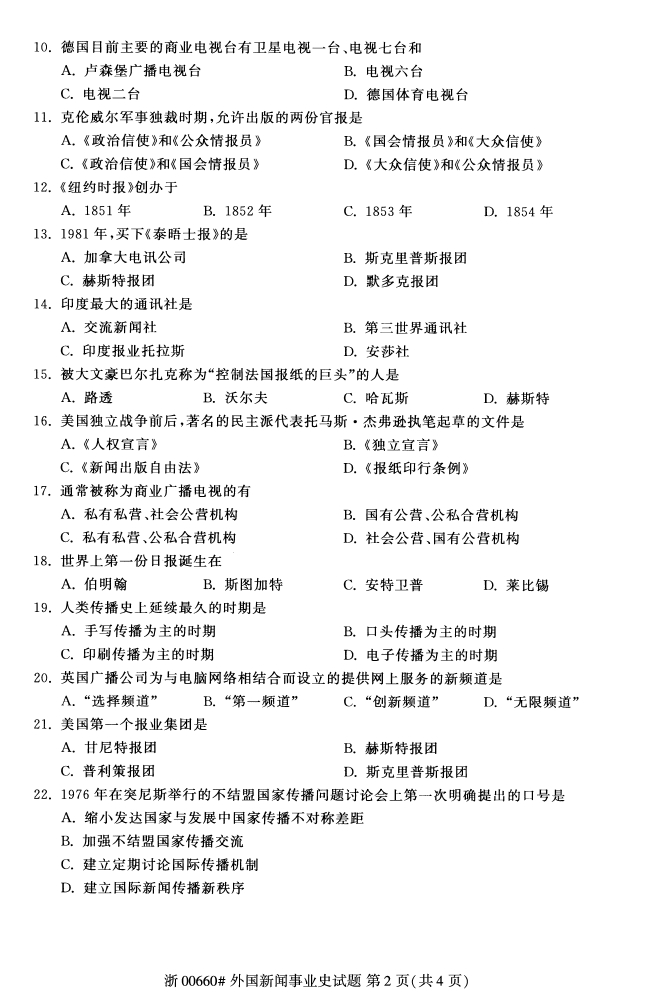 10. 德国目前主要的商业电视台有卫星电视一台、电视七台和

A. 卢森堡广播电视台

B. 电视六台

C. 电视二台

D. 德国体育电视台

11. 克伦威尔军事独裁时期，允许出版的两份官报是

A.《政治信使》和《公众情报员》

B.《国会情报员》和《大众信使》

C.《政治信使》和《国会情报员》

D.《大众信使》和《公众情报员》

12.《纽约时报》创办于

A. 1851 年

B. 1852 年

C. 1853 年

D. 1854 年

13. 1981 年，买下《泰晤士报》的是

A. 加拿大电讯公司

B. 斯克里普斯报团

C. 赫斯特报团

D. 默多克报团

14. 印度最大的通讯社是

A. 交流新闻社

B. 第三世界通讯社

C. 印度报业托拉斯

D. 安莎社

15. 被大文豪巴尔扎克称为“控制法国报纸的巨头”的人是

A. 路透

B. 沃尔夫

C. 哈瓦斯

D. 赫斯特

16. 美国独立战争前后，著名的民主派代表托马斯·杰弗逊执笔起草的文件是

A.《人权宣言》

B.《独立宣言》

C.《新闻出版自由法》

D.《报纸印行条例》

17. 通常被称为商业广播电视的有

A. 私有私营、社会公营机构

B. 国有公营、公私合营机构

C. 私有私营、公私合营机构

D. 社会公营、国有公营机构

18. 世界上第一份日报诞生在

A. 伯明翰

B. 斯图加特

C. 安特卫普

D. 莱比锡

19. 人类传播史上延续最久的时期是

A. 手写传播为主的时期

B. 口头传播为主的时期

C. 印刷传播为主的时期

D. 电子传播为主的时期

20. 英国广播公司为与电脑网络相结合而设立的提供网上服务的新频道是

A.“选择频道”

B.“第一频道”

C.“创新频道”

D.“无限频道”

21. 美国第一个报业集团是

A. 甘尼特报团

B. 赫斯特报团

C. 普利策报团

D. 斯克里普斯报团

22. 1976 年在突尼斯举行的不结盟国家传播问题讨论会上第一次明确提出的口号是

A. 缩小发达国家与发展中国家传播不对称差距

B. 加强不结盟国家传播交流

C. 建立定期讨论国际传播机制

D. 建立国际新闻传播新秩序

浙 00660# 外国新闻事业史试题 第 2 页(共 4 页)